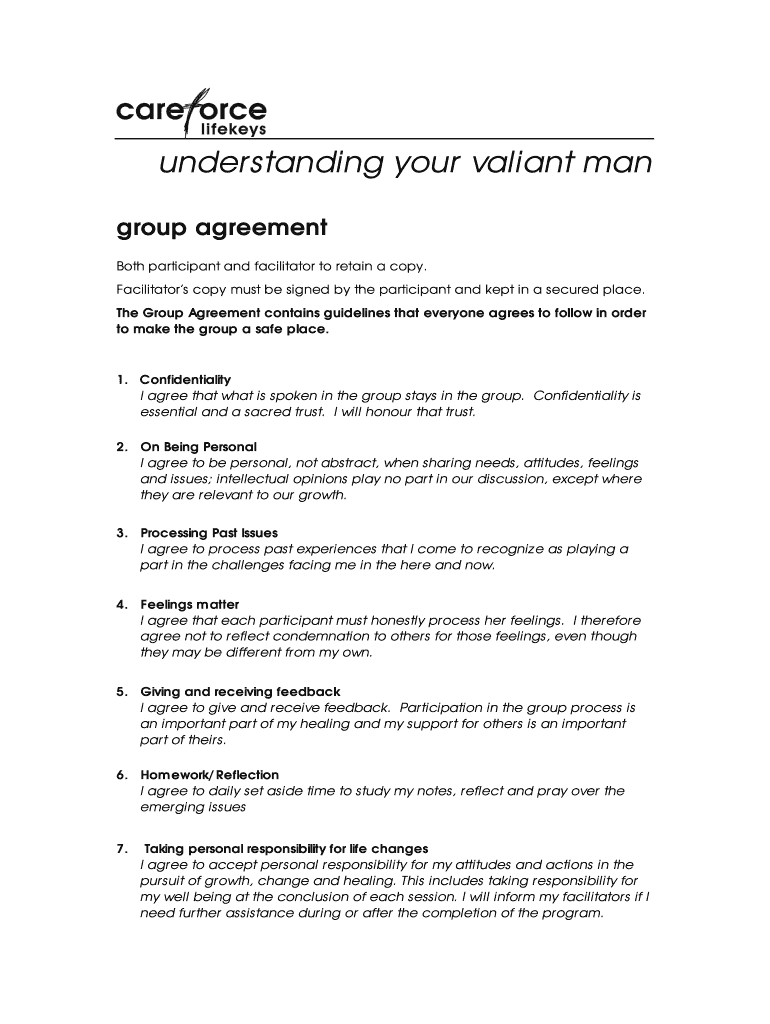 careforce
lifekeys

understanding your valiant man

group agreement

Both participant and facilitator to retain a copy.

Facilitator's copy must be signed by the participant and kept in a secured place.

The Group Agreement contains guidelines that everyone agrees to follow in order to make the group a safe place.

1. Confidentiality
I agree that what is spoken in the group stays in the group. Confidentiality is essential and a sacred trust. I will honour that trust.

2. On Being Personal
I agree to be personal, not abstract, when sharing needs, attitudes, feelings and issues; intellectual opinions play no part in our discussion, except where they are relevant to our growth.

3. Processing Past Issues
I agree to process past experiences that I come to recognize as playing a part in the challenges facing me in the here and now.

4. Feelings matter
I agree that each participant must honestly process her feelings. I therefore agree not to reflect condemnation to others for those feelings, even though they may be different from my own.

5. Giving and receiving feedback
I agree to give and receive feedback. Participation in the group process is an important part of my healing and my support for others is an important part of theirs.

6. Homework/Reflection
I agree to daily set aside time to study my notes, reflect and pray over the emerging issues

7. Taking personal responsibility for life changes
I agree to accept personal responsibility for my attitudes and actions in the pursuit of growth, change and healing. This includes taking responsibility for my well being at the conclusion of each session. I will inform my facilitators if I need further assistance during or after the completion of the program.